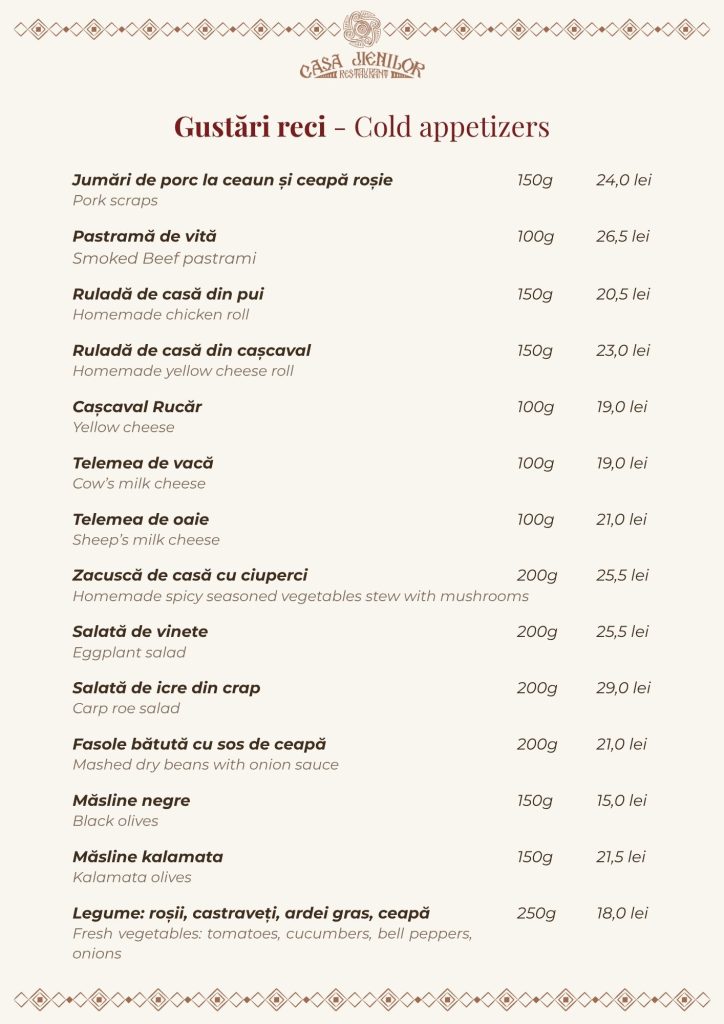 CASA JIENILOR
RESTAURANT

Gustări reci - Cold appetizers

Jumări de porc la ceaun și ceapă roșie 150g 24,0 lei
Pork scraps

Pastramă de vită 100g 26,5 lei
Smoked Beef pastrami

Ruladă de casă din pui 150g 20,5 lei
Homemade chicken roll

Ruladă de casă din cașcaval 150g 23,0 lei
Homemade yellow cheese roll

Cașcaval Rucăr 100g 19,0 lei
Yellow cheese

Telemea de vacă 100g 19,0 lei
Cow's milk cheese

Telemea de oaie 100g 21,0 lei
Sheep's milk cheese

Zacuscă de casă cu ciuperci 200g 25,5 lei
Homemade spicy seasoned vegetables stew with mushrooms

Salată de vinete 200g 25,5 lei
Eggplant salad

Salată de icre din crap 200g 29,0 lei
Carp roe salad

Fasole bătută cu sos de ceapă 200g 21,0 lei
Mashed dry beans with onion sauce

Măsline negre 150g 15,0 lei
Black olives

Măsline kalamata 150g 21,5 lei
Kalamata olives

Legume: roșii, castraveți, ardei gras, ceapă 250g 18,0 lei
Fresh vegetables: tomatoes, cucumbers, bell peppers, onions